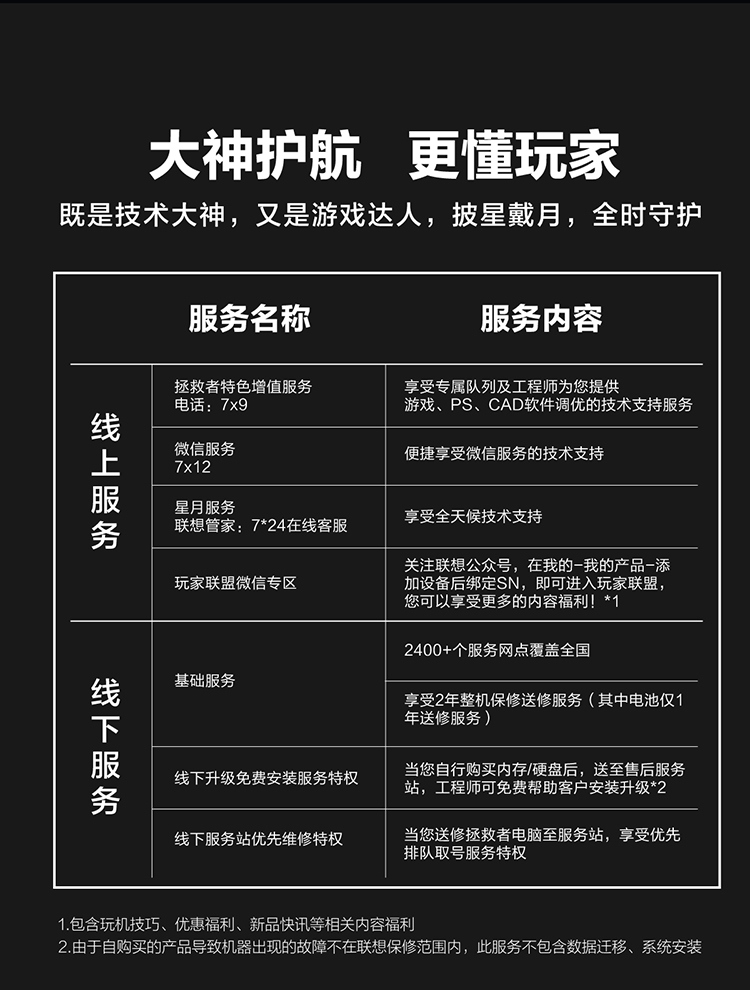 大神护航 更懂玩家

既是技术大神，又是游戏达人，披星戴月，全时守护

|  | 服务名称 | 服务内容 |
|---|---|---|
| 线上服务 | 拯救者特色增值服务 电话：7x9 | 享受专属队列及工程师为您提供游戏、PS、CAD软件调优的技术支持服务 |
|  | 微信服务 7x12 | 便捷享受微信服务的技术支持 |
|  | 星月服务 联想管家：7*24在线客服 | 享受全天候技术支持 |
|  | 玩家联盟微信专区 | 关注联想公众号，在我的-我的产品-添加设备后绑定SN，即可进入玩家联盟，您可以享受更多的内容福利！*1 |
| 线下服务 | 基础服务 | 2400+个服务网点覆盖全国 |
|  |  | 享受2年整机保修送修服务（其中电池仅1年送修服务） |
|  | 线下升级免费安装服务特权 | 当您自行购买内存/硬盘后，送至售后服务站，工程师可免费帮助客户安装升级*2 |
|  | 线下服务站优先维修特权 | 当您送修拯救者电脑至服务站，享受优先排队取号服务特权 |

1.包含玩机技巧、优惠福利、新品快讯等相关内容福利
2.由于自购买的产品导致机器出现的故障不在联想保修范围内，此服务不包含数据迁移、系统安装